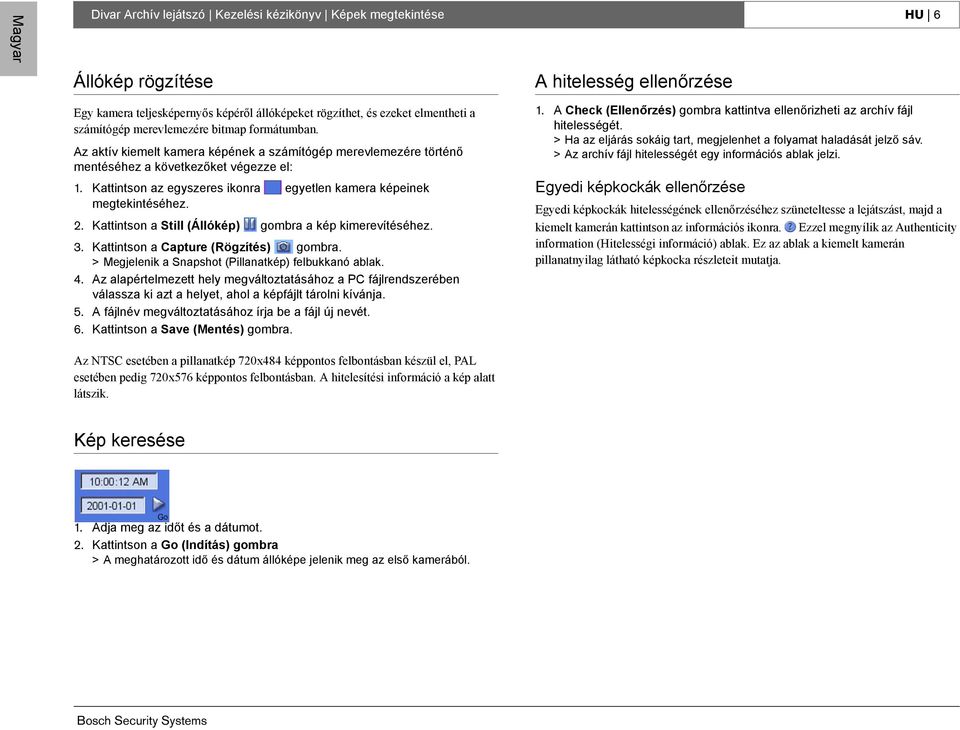 Magyar

Divar Archív lejátszó | Kezelési kézikönyv | Képek megtekintése

HU | 6

Állókép rögzítése

Egy kamera teljesképernyős képéről állóképeket rögzíthet, és ezeket elmentheti a számítógép merevlemezére bitmap formátumban.

Az aktív kiemelt kamera képének a számítógép merevlemezére történő mentéséhez a következőket végezze el:

1. Kattintson az egyszeres ikonra egyetlen kamera képeinek megtekintéséhez.
2. Kattintson a **Still (Állókép)** gombra a kép kimerevítéséhez.
3. Kattintson a **Capture (Rögzítés)** gombra.
> Megjelenik a Snapshot (Pillanatkép) felbukkanó ablak.
4. Az alapértelmezett hely megváltoztatásához a PC fájlrendszerében válassza ki azt a helyet, ahol a képfájlt tárolni kívánja.
5. A fájlnév megváltoztatásához írja be a fájl új nevét.
6. Kattintson a **Save (Mentés)** gombra.

Az NTSC esetében a pillanatkép 720x484 képpontos felbontásban készül el, PAL esetében pedig 720x576 képpontos felbontásban. A hitelesítési információ a kép alatt látszik.

Kép keresése

10:00:12 AM
2001-01-01
Go

1. Adja meg az időt és a dátumot.
2. Kattintson a **Go (Indítás) gombra**
> A meghatározott idő és dátum állóképe jelenik meg az első kamerából.

A hitelesség ellenőrzése

1. A **Check (Ellenőrzés)** gombra kattintva ellenőrizheti az archív fájl hitelességét.
> Ha az eljárás sokáig tart, megjelenhet a folyamat haladását jelző sáv.
> Az archív fájl hitelességét egy információs ablak jelzi.

Egyedi képkockák ellenőrzése

Egyedi képkockák hitelességének ellenőrzéséhez szüneteltesse a lejátszást, majd a kiemelt kamerán kattintson az információs ikonra. Ezzel megnyílik az Authenticity information (Hitelességi információ) ablak. Ez az ablak a kiemelt kamerán pillanatnyilag látható képkocka részleteit mutatja.

Bosch Security Systems